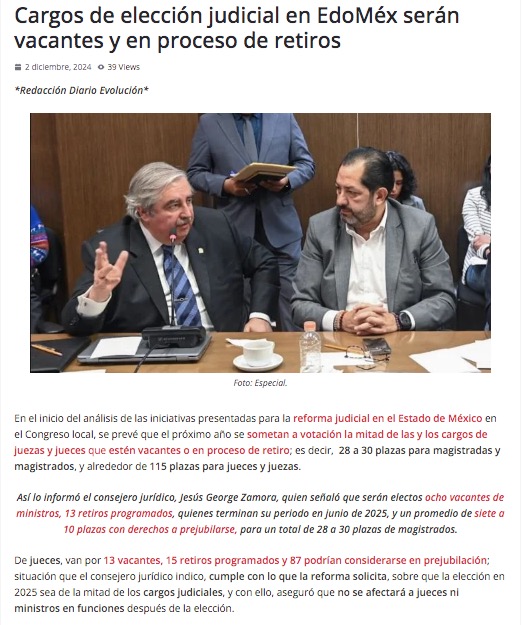 Cargos de elección judicial en EdoMéx serán vacantes y en proceso de retiros

2 diciembre, 2024 39 Views

*Redacción Diario Evolución*

Foto: Especial.

En el inicio del análisis de las iniciativas presentadas para la reforma judicial en el Estado de México en el Congreso local, se prevé que el próximo año se sometan a votación la mitad de las y los cargos de juezas y jueces que estén vacantes o en proceso de retiro; es decir, 28 a 30 plazas para magistradas y magistrados, y alrededor de 115 plazas para jueces y juezas.

Así lo informó el consejero jurídico, Jesús George Zamora, quien señaló que serán electos ocho vacantes de ministros, 13 retiros programados, quienes terminan su periodo en junio de 2025, y un promedio de siete a 10 plazas con derechos a prejubilarse, para un total de 28 a 30 plazas de magistrados.

De jueces, van por 13 vacantes, 15 retiros programados y 87 podrían considerarse en prejubilación; situación que el consejero jurídico indico, cumple con lo que la reforma solicita, sobre que la elección en 2025 sea de la mitad de los cargos judiciales, y con ello, aseguró que no se afectará a jueces ni ministros en funciones después de la elección.